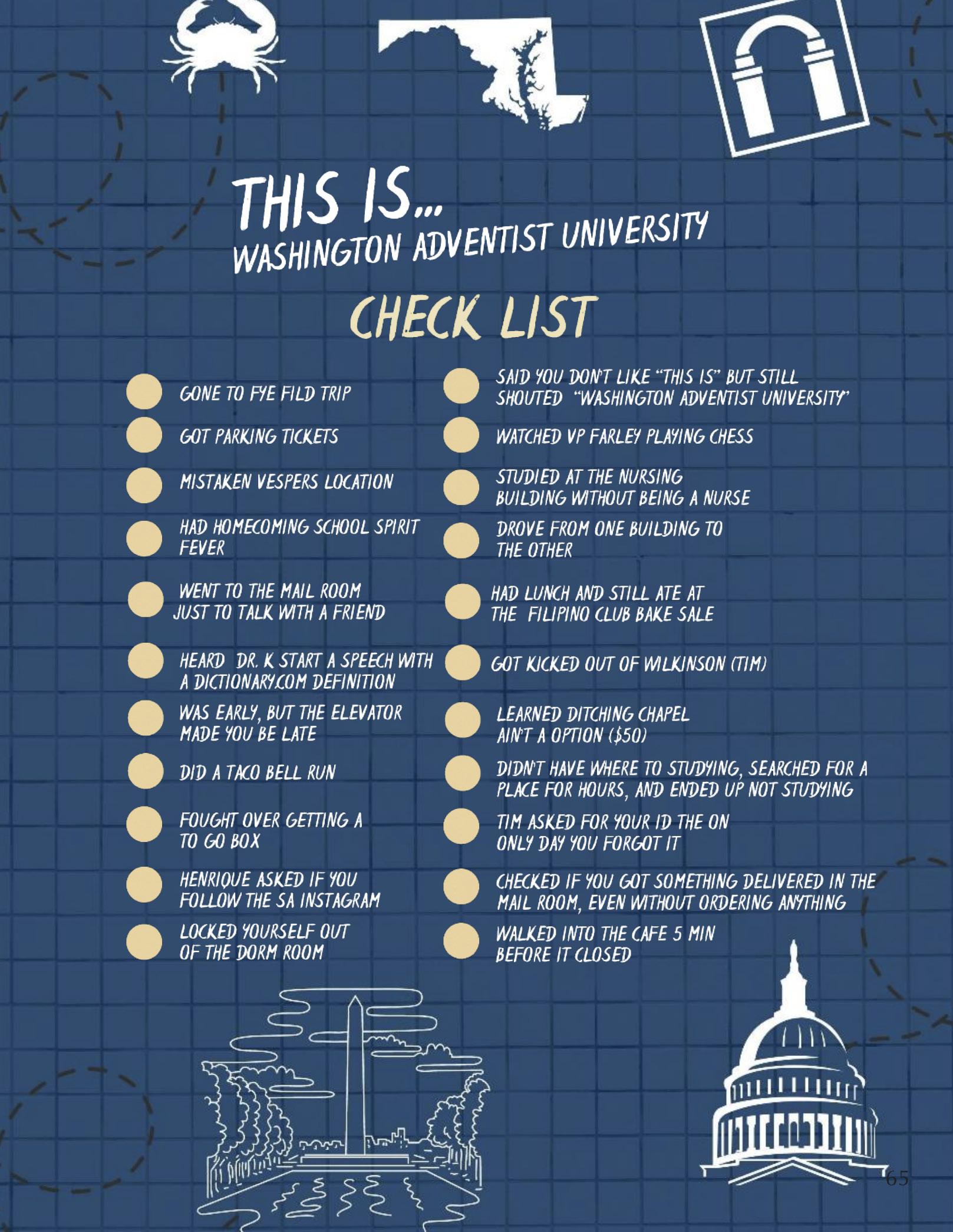 THIS IS...
WASHINGTON ADVENTIST UNIVERSITY

CHECK LIST

GONE TO FYE FILD TRIP

GOT PARKING TICKETS

MISTAKEN VESPERS LOCATION

HAD HOMECOMING SCHOOL SPIRIT FEVER

WENT TO THE MAIL ROOM JUST TO TALK WITH A FRIEND

HEARD DR. K START A SPEECH WITH A DICTIONARY.COM DEFINITION

WAS EARLY, BUT THE ELEVATOR MADE YOU BE LATE

DID A TACO BELL RUN

FOUGHT OVER GETTING A TO GO BOX

HENRIQUE ASKED IF YOU FOLLOW THE SA INSTAGRAM

LOCKED YOURSELF OUT OF THE DORM ROOM

SAID YOU DON'T LIKE "THIS IS" BUT STILL SHOUTED "WASHINGTON ADVENTIST UNIVERSITY"

WATCHED VP FARLEY PLAYING CHESS

STUDIED AT THE NURSING BUILDING WITHOUT BEING A NURSE

DROVE FROM ONE BUILDING TO THE OTHER

HAD LUNCH AND STILL ATE AT THE FILIPINO CLUB BAKE SALE

GOT KICKED OUT OF WILKINSON (TIM)

LEARNED DITCHING CHAPEL AIN'T A OPTION ($50)

DIDN'T HAVE WHERE TO STUDYING, SEARCHED FOR A PLACE FOR HOURS, AND ENDED UP NOT STUDYING

TIM ASKED FOR YOUR ID THE ON ONLY DAY YOU FORGOT IT

CHECKED IF YOU GOT SOMETHING DELIVERED IN THE MAIL ROOM, EVEN WITHOUT ORDERING ANYTHING

WALKED INTO THE CAFE 5 MIN BEFORE IT CLOSED

65